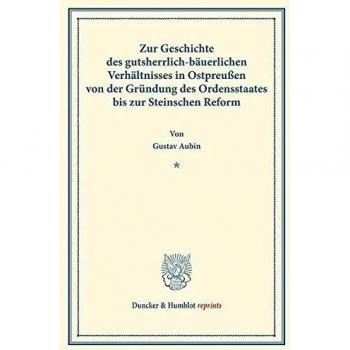 Zur Geschichte des gutsherrlich-bäuerlichen Verhältnisses in Ostpreußen von der Gründung des Ordensstaates bis zur Steinschen Reform

Von
Gustav Aubin

*

Duncker & Humblot reprints